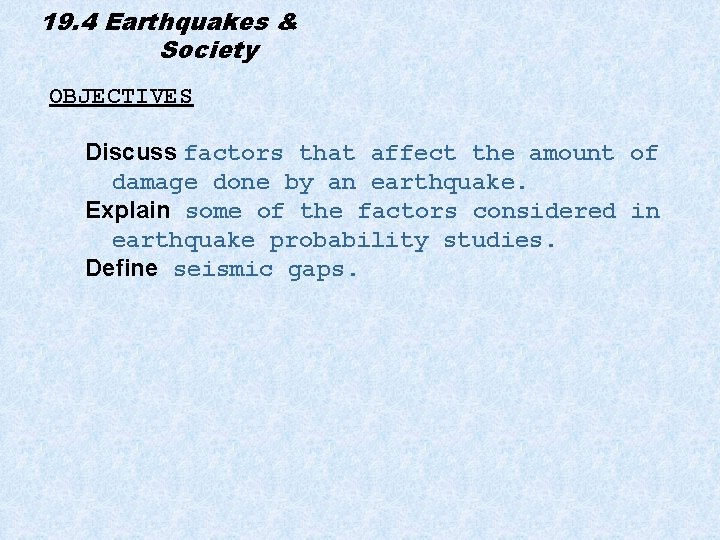 19.4 Earthquakes & Society

OBJECTIVES

Discuss factors that affect the amount of damage done by an earthquake.

Explain some of the factors considered in earthquake probability studies.

Define seismic gaps.